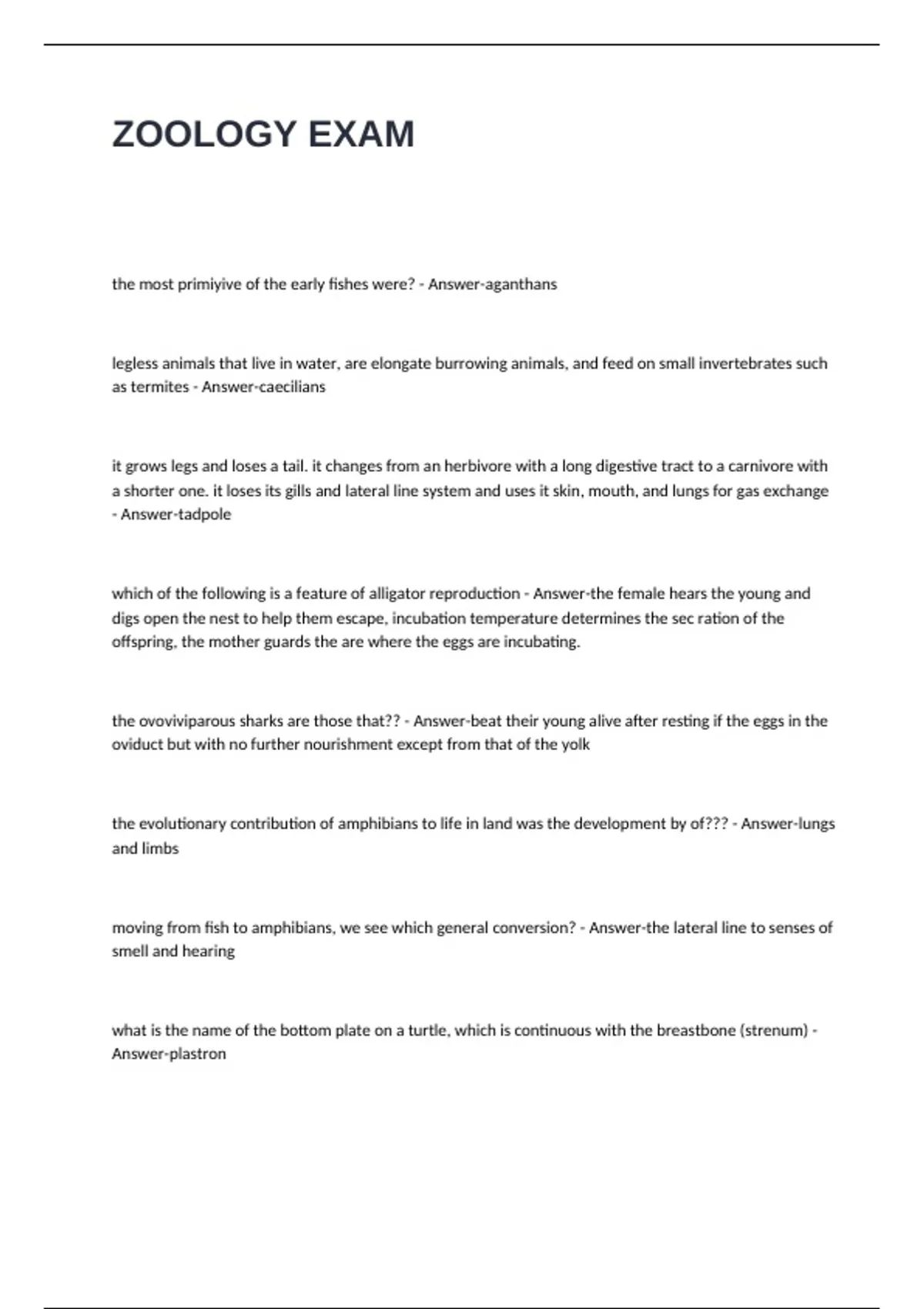 ZOOLOGY EXAM

the most primiyive of the early fishes were? - Answer-aganthans

legless animals that live in water, are elongate burrowing animals, and feed on small invertebrates such as termites - Answer-caecilians

it grows legs and loses a tail. it changes from an herbivore with a long digestive tract to a carnivore with a shorter one. it loses its gills and lateral line system and uses it skin, mouth, and lungs for gas exchange - Answer-tadpole

which of the following is a feature of alligator reproduction - Answer-the female hears the young and digs open the nest to help them escape, incubation temperature determines the sec ration of the offspring, the mother guards the are where the eggs are incubating.

the ovoviviparous sharks are those that?? - Answer-beat their young alive after resting if the eggs in the oviduct but with no further nourishment except from that of the yolk

the evolutionary contribution of amphibians to life in land was the development by of??? - Answer-lungs and limbs

moving from fish to amphibians, we see which general conversion? - Answer-the lateral line to senses of smell and hearing

what is the name of the bottom plate on a turtle, which is continuous with the breastbone (strenum) - Answer-plastron